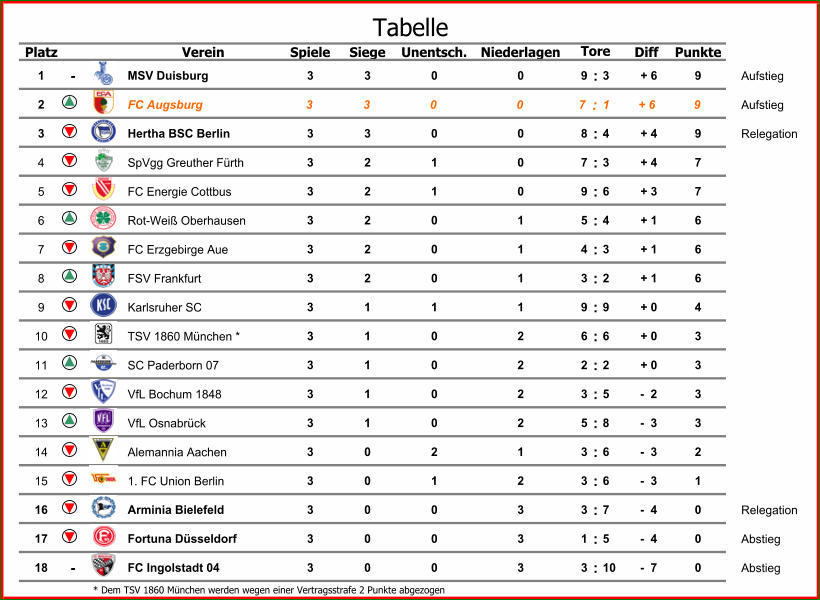 Tabelle

| Platz | | Verein | Spiele | Siege | Unentsch. | Niederlagen | Tore | Diff | Punkte | |
|---|---|---|---|---|---|---|---|---|---|---|
| 1 | - | MSV Duisburg | 3 | 3 | 0 | 0 | 9 : 3 | + 6 | 9 | Aufstieg |
| 2 | | FC Augsburg | 3 | 3 | 0 | 0 | 7 : 1 | + 6 | 9 | Aufstieg |
| 3 | | Hertha BSC Berlin | 3 | 3 | 0 | 0 | 8 : 4 | + 4 | 9 | Relegation |
| 4 | | SpVgg Greuther Fürth | 3 | 2 | 1 | 0 | 7 : 3 | + 4 | 7 | |
| 5 | | FC Energie Cottbus | 3 | 2 | 1 | 0 | 9 : 6 | + 3 | 7 | |
| 6 | | Rot-Weiß Oberhausen | 3 | 2 | 0 | 1 | 5 : 4 | + 1 | 6 | |
| 7 | | FC Erzgebirge Aue | 3 | 2 | 0 | 1 | 4 : 3 | + 1 | 6 | |
| 8 | | FSV Frankfurt | 3 | 2 | 0 | 1 | 3 : 2 | + 1 | 6 | |
| 9 | | Karlsruher SC | 3 | 1 | 1 | 1 | 9 : 9 | + 0 | 4 | |
| 10 | | TSV 1860 München * | 3 | 1 | 0 | 2 | 6 : 6 | + 0 | 3 | |
| 11 | | SC Paderborn 07 | 3 | 1 | 0 | 2 | 2 : 2 | + 0 | 3 | |
| 12 | | VfL Bochum 1848 | 3 | 1 | 0 | 2 | 3 : 5 | - 2 | 3 | |
| 13 | | VfL Osnabrück | 3 | 1 | 0 | 2 | 5 : 8 | - 3 | 3 | |
| 14 | | Alemannia Aachen | 3 | 0 | 2 | 1 | 3 : 6 | - 3 | 2 | |
| 15 | | 1. FC Union Berlin | 3 | 0 | 1 | 2 | 3 : 6 | - 3 | 1 | |
| 16 | | Arminia Bielefeld | 3 | 0 | 0 | 3 | 3 : 7 | - 4 | 0 | Relegation |
| 17 | | Fortuna Düsseldorf | 3 | 0 | 0 | 3 | 1 : 5 | - 4 | 0 | Abstieg |
| 18 | - | FC Ingolstadt 04 | 3 | 0 | 0 | 3 | 3 : 10 | - 7 | 0 | Abstieg |

* Dem TSV 1860 München werden wegen einer Vertragsstrafe 2 Punkte abgezogen